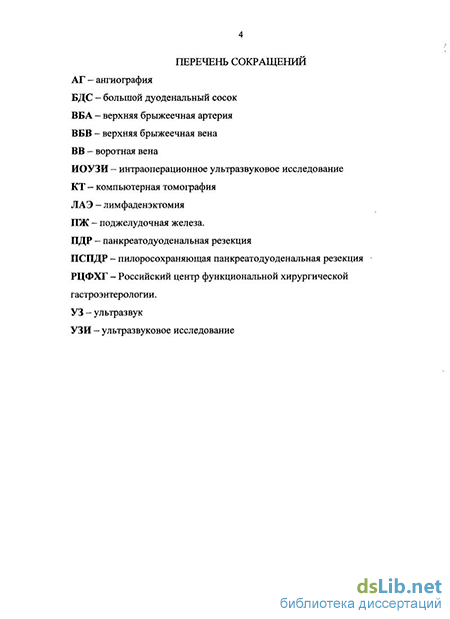 4

ПЕРЕЧЕНЬ СОКРАЩЕНИЙ

АГ – ангиография

БДС – большой дуоденальный сосок

ВБА – верхняя брыжеечная артерия

ВБВ – верхняя брыжеечная вена

ВВ – воротная вена

ИОУЗИ – интраоперационное ультразвуковое исследование

КТ – компьютерная томография

ЛАЭ – лимфаденэктомия

ПЖ – поджелудочная железа.

ПДР – панкреатодуоденальная резекция

ПСПДР – пилоросохраняющая панкреатодуоденальная резекция

РЦФХГ – Российский центр функциональной хирургической гастроэнтерологии.

УЗ – ультразвук

УЗИ – ультразвуковое исследование

dsLib.net
библиотека диссертаций